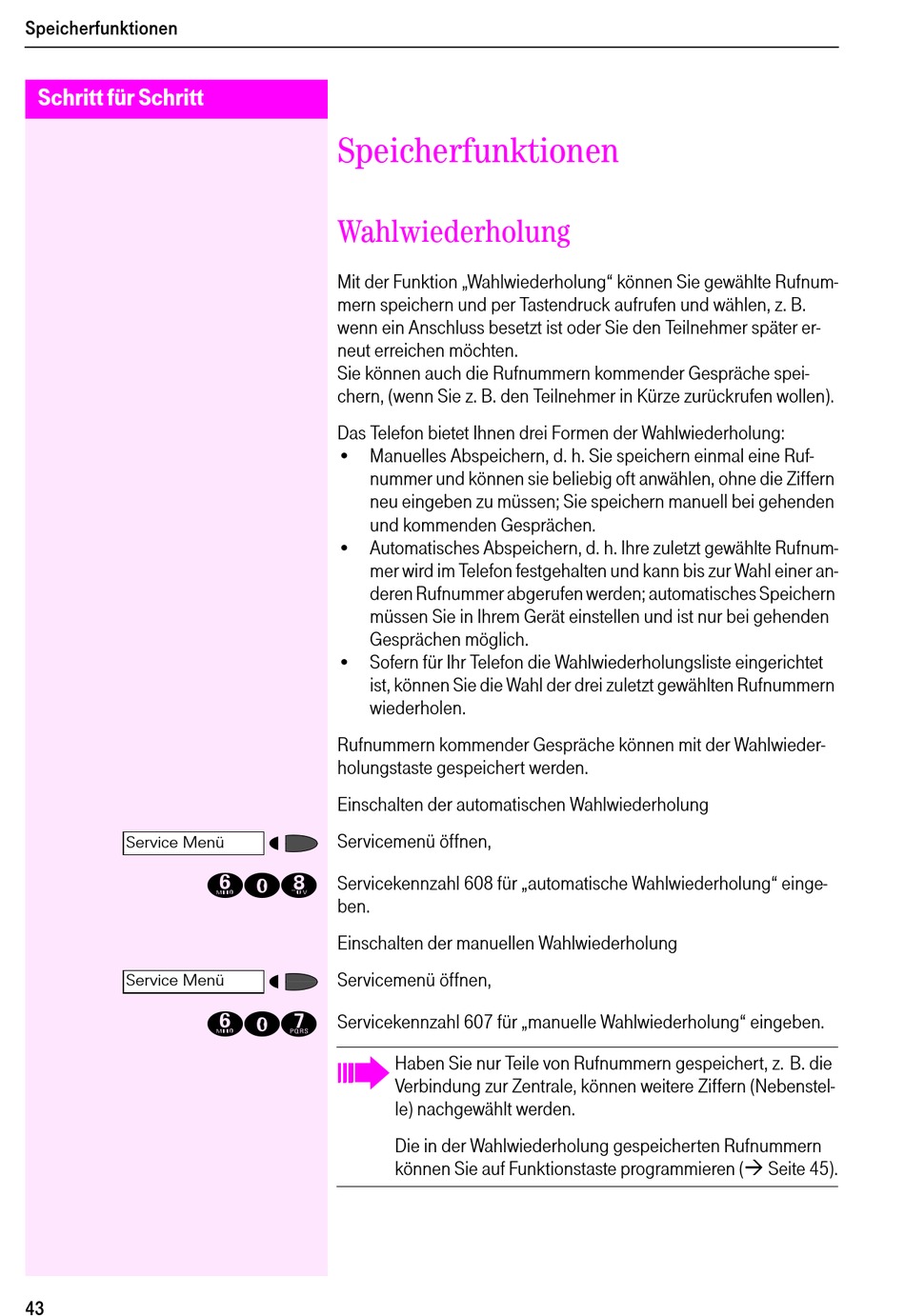 Speicherfunktionen

Schritt für Schritt

Speicherfunktionen

Wahlwiederholung

Mit der Funktion „Wahlwiederholung“ können Sie gewählte Rufnummern speichern und per Tastendruck aufrufen und wählen, z. B. wenn ein Anschluss besetzt ist oder Sie den Teilnehmer später erneut erreichen möchten.
Sie können auch die Rufnummern kommender Gespräche speichern, (wenn Sie z. B. den Teilnehmer in Kürze zurückrufen wollen).

Das Telefon bietet Ihnen drei Formen der Wahlwiederholung:
• Manuelles Abspeichern, d. h. Sie speichern einmal eine Rufnummer und können sie beliebig oft anwählen, ohne die Ziffern neu eingeben zu müssen; Sie speichern manuell bei gehenden und kommenden Gesprächen.
• Automatisches Abspeichern, d. h. Ihre zuletzt gewählte Rufnummer wird im Telefon festgehalten und kann bis zur Wahl einer anderen Rufnummer abgerufen werden; automatisches Speichern müssen Sie in Ihrem Gerät einstellen und ist nur bei gehenden Gesprächen möglich.
• Sofern für Ihr Telefon die Wahlwiederholungsliste eingerichtet ist, können Sie die Wahl der drei zuletzt gewählten Rufnummern wiederholen.

Rufnummern kommender Gespräche können mit der Wahlwiederholungstaste gespeichert werden.

Einschalten der automatischen Wahlwiederholung

Service Menü

Servicemenü öffnen,

6 MNO 0 8 TUV

Servicekennzahl 608 für „automatische Wahlwiederholung“ eingeben.

Einschalten der manuellen Wahlwiederholung

Service Menü

Servicemenü öffnen,

6 MNO 0 7 PQRS

Servicekennzahl 607 für „manuelle Wahlwiederholung“ eingeben.

Haben Sie nur Teile von Rufnummern gespeichert, z. B. die Verbindung zur Zentrale, können weitere Ziffern (Nebenstelle) nachgewählt werden.

Die in der Wahlwiederholung gespeicherten Rufnummern können Sie auf Funktionstaste programmieren (→ Seite 45).

43